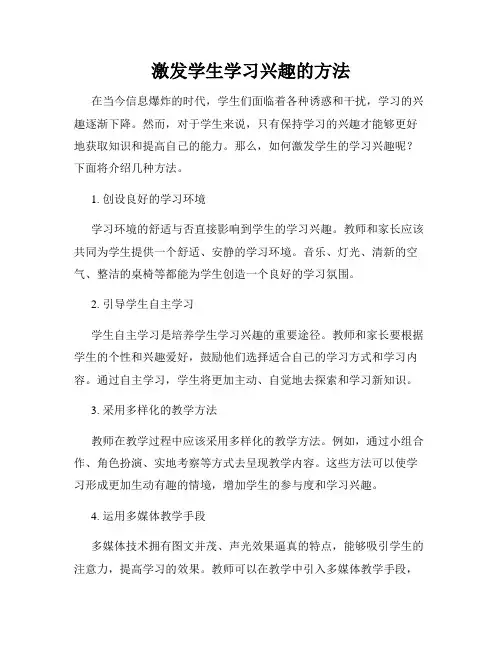 激发学生学习兴趣的方法

在当今信息爆炸的时代，学生们面临着各种诱惑和干扰，学习的兴趣逐渐下降。然而，对于学生来说，只有保持学习的兴趣才能够更好地获取知识和提高自己的能力。那么，如何激发学生的学习兴趣呢？下面将介绍几种方法。

1. 创设良好的学习环境

学习环境的舒适与否直接影响到学生的学习兴趣。教师和家长应该共同为学生提供一个舒适、安静的学习环境。音乐、灯光、清新的空气、整洁的桌椅等都能为学生创造一个良好的学习氛围。

2. 引导学生自主学习

学生自主学习是培养学生学习兴趣的重要途径。教师和家长要根据学生的个性和兴趣爱好，鼓励他们选择适合自己的学习方式和学习内容。通过自主学习，学生将更加主动、自觉地去探索和学习新知识。

3. 采用多样化的教学方法

教师在教学过程中应该采用多样化的教学方法。例如，通过小组合作、角色扮演、实地考察等方式去呈现教学内容。这些方法可以使学习形成更加生动有趣的情境，增加学生的参与度和学习兴趣。

4. 运用多媒体教学手段

多媒体技术拥有图文并茂、声光效果逼真的特点，能够吸引学生的注意力，提高学习的效果。教师可以在教学中引入多媒体教学手段，